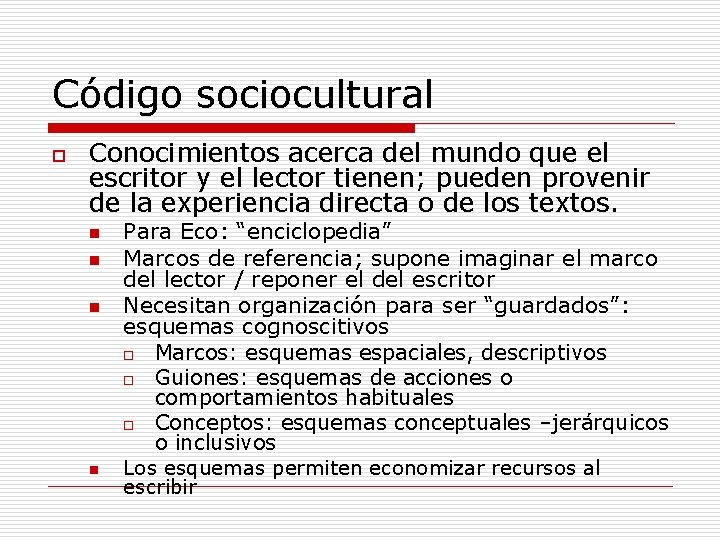 Código sociocultural

Conocimientos acerca del mundo que el escritor y el lector tienen; pueden provenir de la experiencia directa o de los textos.

Para Eco: “enciclopedia”

Marcos de referencia; supone imaginar el marco del lector / reponer el del escritor

Necesitan organización para ser “guardados”: esquemas cognoscitivos

Marcos: esquemas espaciales, descriptivos

Guiones: esquemas de acciones o comportamientos habituales

Conceptos: esquemas conceptuales –jerárquicos o inclusivos

Los esquemas permiten economizar recursos al escribir